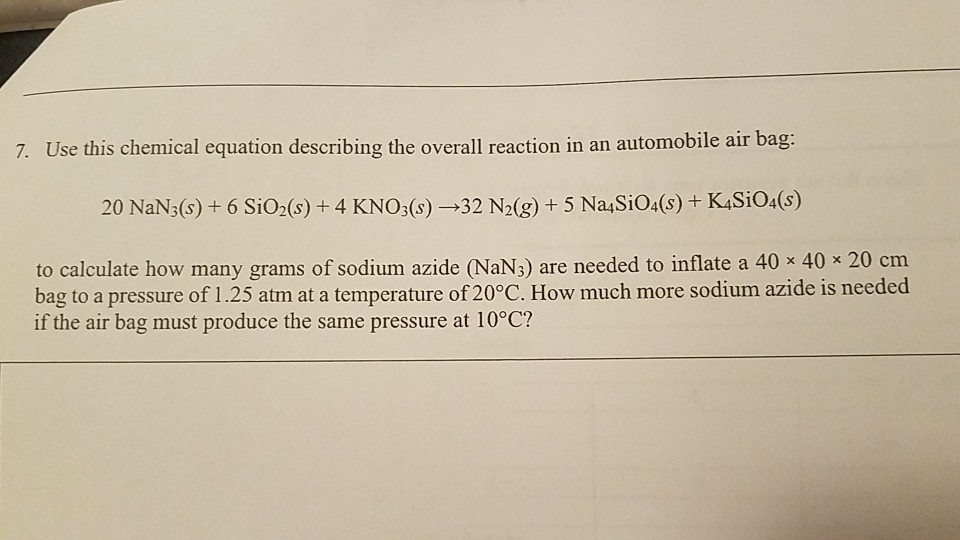 7. Use this chemical equation describing the overall reaction in an automobile air bag:

$20\ NaN_3(s) + 6\ SiO_2(s) + 4\ KNO_3(s) \rightarrow 32\ N_2(g) + 5\ Na_4SiO_4(s) + K_4SiO_4(s)$

to calculate how many grams of sodium azide ($NaN_3$) are needed to inflate a $40 \times 40 \times 20$ cm bag to a pressure of 1.25 atm at a temperature of 20°C. How much more sodium azide is needed if the air bag must produce the same pressure at 10°C?